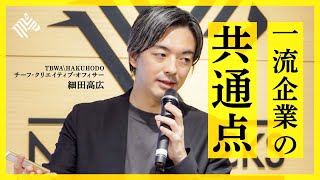 TBWA\HAKUHODO
チーフ・クリエイティブ・オフィサー
細田高広

一流企業の
共通点